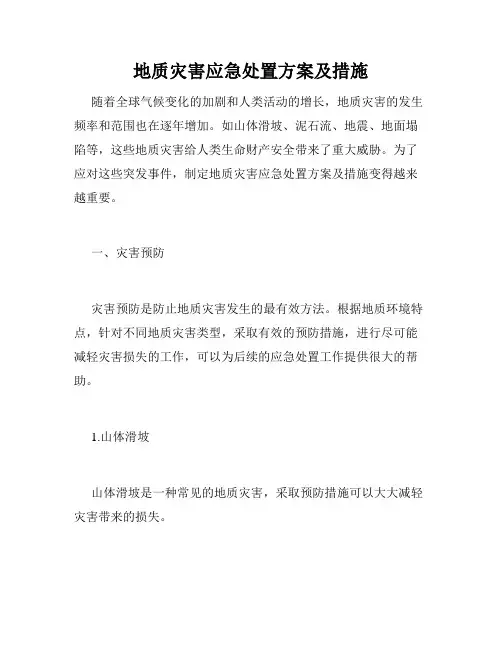 地质灾害应急处置方案及措施

随着全球气候变化的加剧和人类活动的增长，地质灾害的发生频率和范围也在逐年增加。如山体滑坡、泥石流、地震、地面塌陷等，这些地质灾害给人类生命财产安全带来了重大威胁。为了应对这些突发事件，制定地质灾害应急处置方案及措施变得越来越重要。

一、灾害预防

灾害预防是防止地质灾害发生的最有效方法。根据地质环境特点，针对不同地质灾害类型，采取有效的预防措施，进行尽可能减轻灾害损失的工作，可以为后续的应急处置工作提供很大的帮助。

1.山体滑坡

山体滑坡是一种常见的地质灾害，采取预防措施可以大大减轻灾害带来的损失。